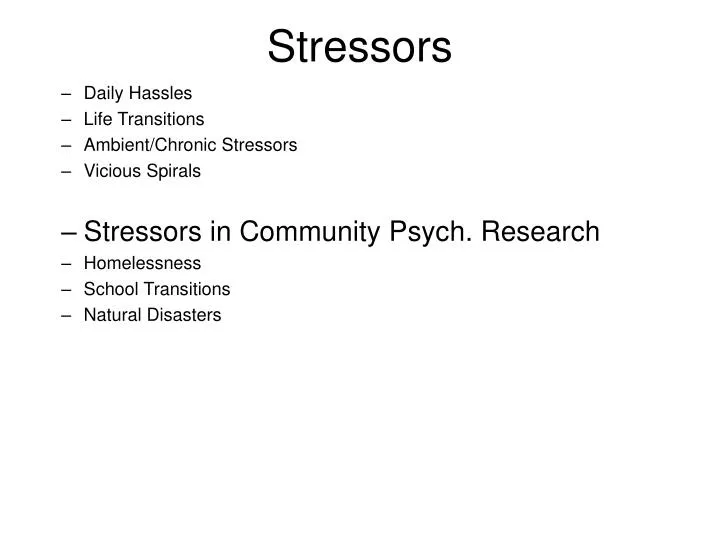 Stressors

– Daily Hassles
– Life Transitions
– Ambient/Chronic Stressors
– Vicious Spirals

– Stressors in Community Psych. Research
– Homelessness
– School Transitions
– Natural Disasters